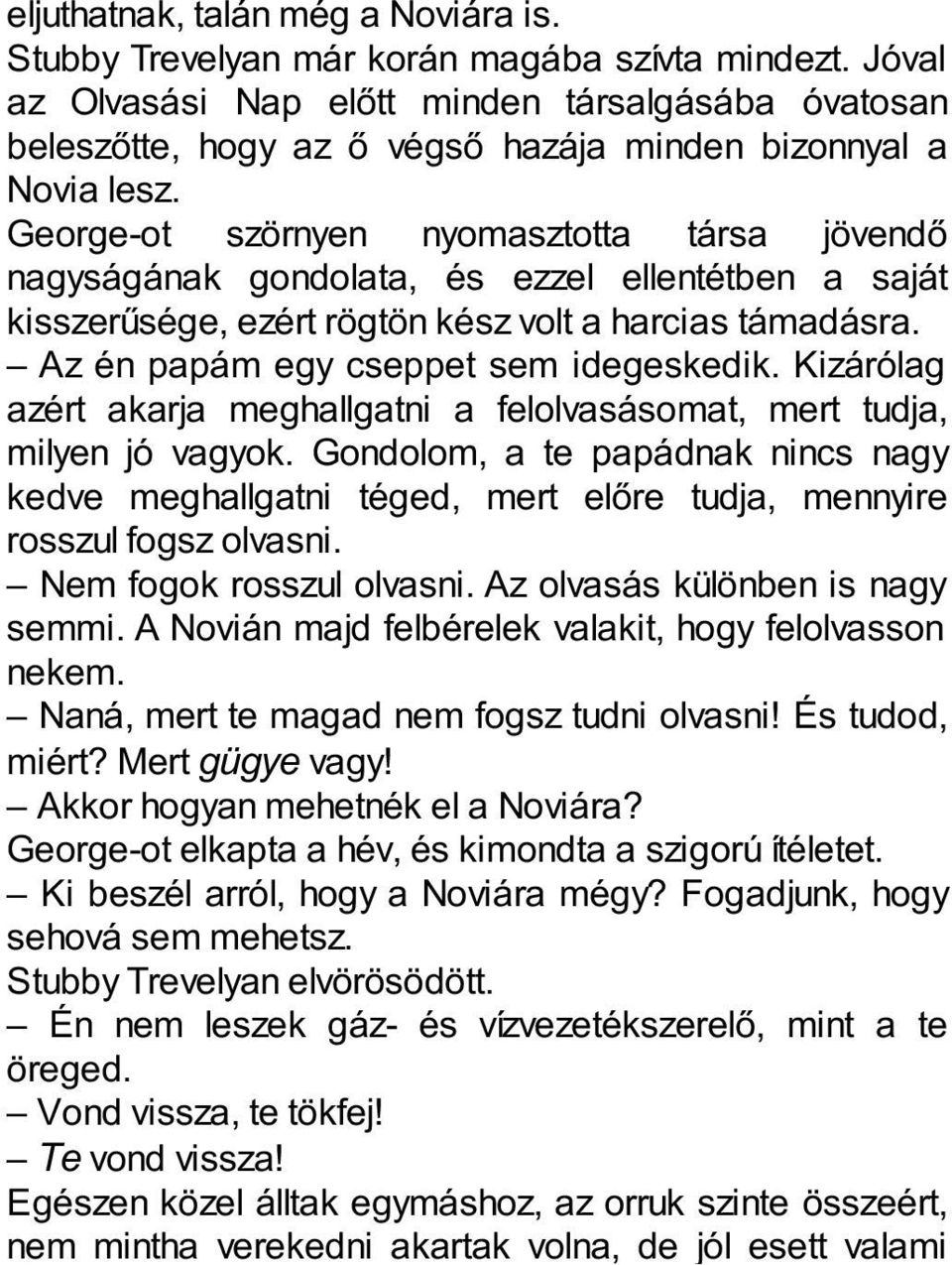 eljuthatnak, talán még a Noviára is.
Stubby Trevelyan már korán magába szívta mindezt. Jóval az Olvasási Nap előtt minden társalgásába óvatosan beleszőtte, hogy az ő végső hazája minden bizonnyal a Novia lesz.
George-ot szörnyen nyomasztotta társa jövendő nagyságának gondolata, és ezzel ellentétben a saját kisszerűsége, ezért rögtön kész volt a harcias támadásra.
– Az én papám egy cseppet sem idegeskedik. Kizárólag azért akarja meghallgatni a felolvasásomat, mert tudja, milyen jó vagyok. Gondolom, a te papádnak nincs nagy kedve meghallgatni téged, mert előre tudja, mennyire rosszul fogsz olvasni.
– Nem fogok rosszul olvasni. Az olvasás különben is nagy semmi. A Novián majd felbérelek valakit, hogy felolvasson nekem.
– Naná, mert te magad nem fogsz tudni olvasni! És tudod, miért? Mert gügye vagy!
– Akkor hogyan mehetnék el a Noviára?
George-ot elkapta a hév, és kimondta a szigorú ítéletet.
– Ki beszél arról, hogy a Noviára mégy? Fogadjunk, hogy sehová sem mehetsz.
Stubby Trevelyan elvörösödött.
– Én nem leszek gáz- és vízvezetékszerelő, mint a te öreged.
– Vond vissza, te tökfej!
– Te vond vissza!
Egészen közel álltak egymáshoz, az orruk szinte összeért, nem mintha verekedni akartak volna, de jól esett valami